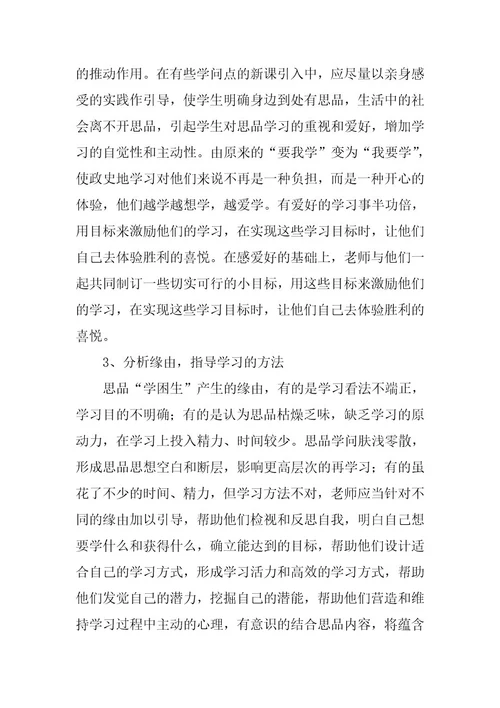 的推动作用。在有些学问点的新课引入中，应尽量以亲身感受的实践作引导，使学生明确身边到处有思品，生活中的社会离不开思品，引起学生对思品学习的重视和爱好，增加学习的自觉性和主动性。由原来的“要我学”变为“我要学”，使政史地学习对他们来说不再是一种负担，而是一种开心的体验，他们越学越想学，越爱学。有爱好的学习事半功倍，用目标来激励他们的学习，在实现这些学习目标时，让他们自己去体验胜利的喜悦。在感爱好的基础上，老师与他们一起共同制订一些切实可行的小目标，用这些目标来激励他们的学习，在实现这些学习目标时，让他们自己去体验胜利的喜悦。

3、分析缘由，指导学习的方法

思品“学困生”产生的缘由，有的是学习看法不端正，学习目的不明确；有的是认为思品枯燥乏味，缺乏学习的原动力，在学习上投入精力、时间较少。思品学问肤浅零散，形成思品思想空白和断层，影响更高层次的再学习；有的虽花了不少的时间、精力，但学习方法不对，老师应当针对不同的缘由加以引导，帮助他们检视和反思自我，明白自己想要学什么和获得什么，确立能达到的目标，帮助他们设计适合自己的学习方式，形成学习活力和高效的学习方式，帮助他们发觉自己的潜力，挖掘自己的潜能，帮助他们营造和维持学习过程中主动的心理，有意识的结合思品内容，将蕴含